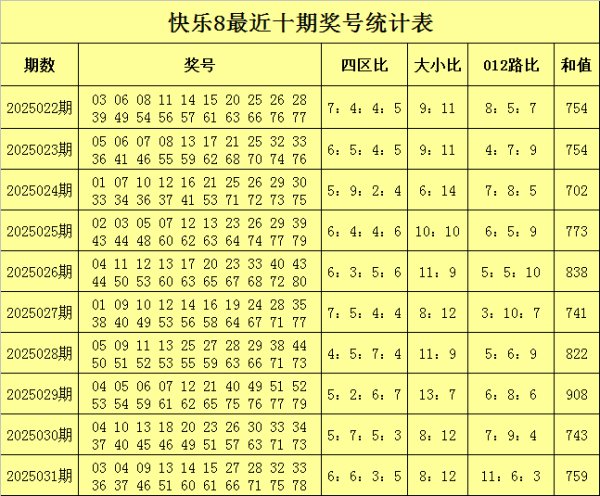 快乐8最近十期奖号统计表

| 期数 | 奖号 | 四区比 | 大小比 | 012路比 | 和值 |
|---|---|---|---|---|---|
| 2025022期 | 03 06 08 11 14 15 20 25 26 28 39 49 54 56 57 61 63 66 76 77 | 7：4：4：5 | 9：11 | 8：5：7 | 754 |
| 2025023期 | 05 06 07 08 13 17 21 25 32 33 36 41 46 55 59 62 68 70 74 76 | 6：5：4：5 | 9：11 | 4：7：9 | 754 |
| 2025024期 | 01 07 10 12 16 21 25 26 29 30 33 34 36 37 41 53 71 72 73 75 | 5：9：2：4 | 6：14 | 7：8：5 | 702 |
| 2025025期 | 02 03 05 07 12 13 23 26 29 39 43 44 48 60 62 63 64 74 77 79 | 6：4：4：6 | 10：10 | 6：5：9 | 773 |
| 2025026期 | 04 11 12 13 17 20 23 33 40 43 44 50 53 60 63 65 67 68 72 80 | 6：3：5：6 | 11：9 | 5：5：10 | 838 |
| 2025027期 | 01 09 10 12 14 16 19 24 28 35 38 40 49 53 56 58 64 67 71 77 | 7：5：4：4 | 8：12 | 3：10：7 | 741 |
| 2025028期 | 05 09 11 13 25 27 28 29 38 44 50 51 52 53 55 59 63 66 71 73 | 4：5：7：4 | 11：9 | 5：6：9 | 822 |
| 2025029期 | 04 05 06 07 12 21 40 49 51 52 53 54 59 61 62 65 75 76 77 79 | 5：2：6：7 | 13：7 | 6：8：6 | 908 |
| 2025030期 | 04 10 13 18 20 23 26 30 33 34 37 40 45 46 49 51 57 63 71 73 | 5：7：5：3 | 8：12 | 7：9：4 | 743 |
| 2025031期 | 03 04 09 13 14 15 27 28 32 33 36 37 46 51 60 61 66 71 75 78 | 6：6：3：5 | 8：12 | 11：6：3 | 759 |